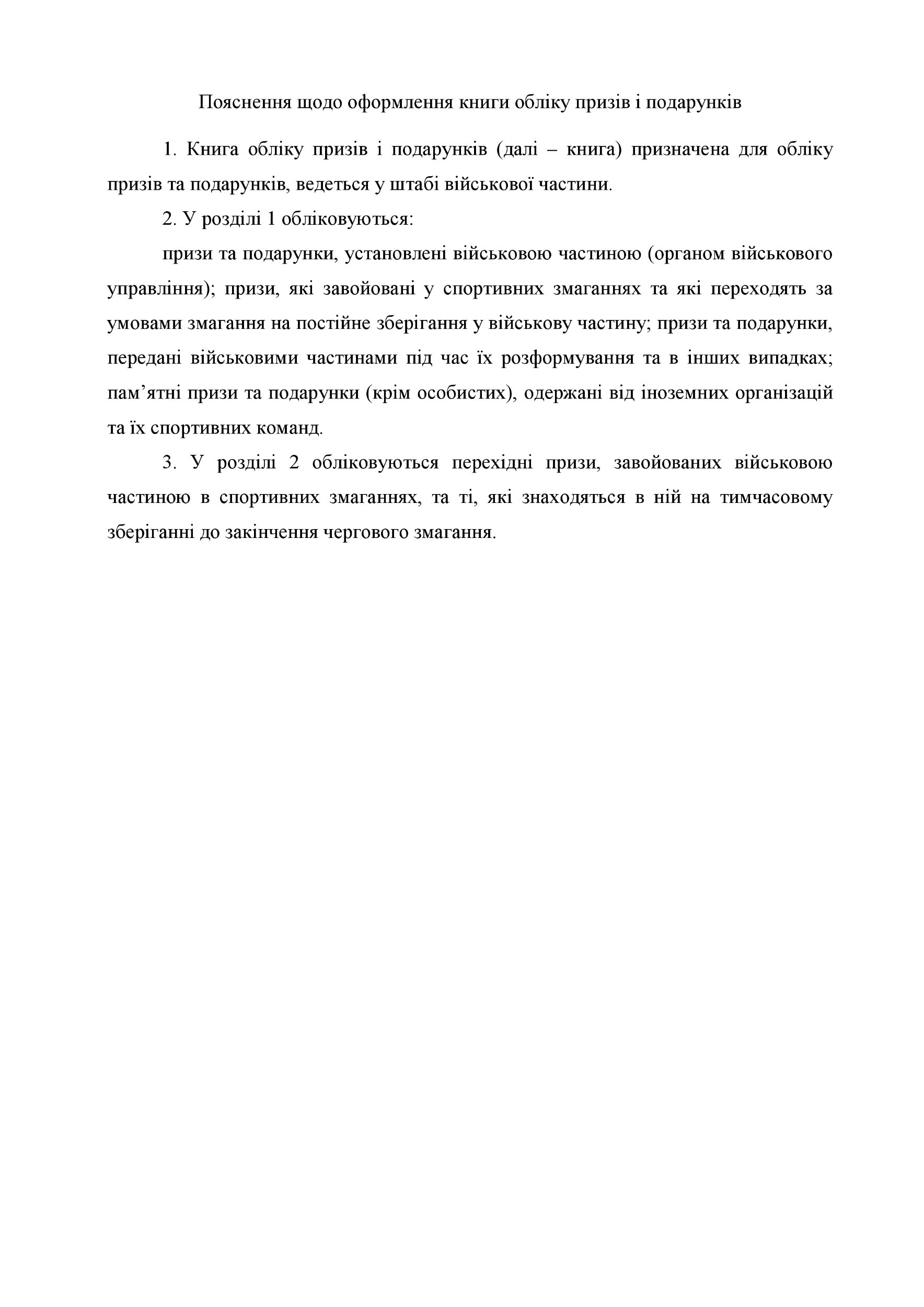 Пояснення щодо оформлення книги обліку призів і подарунків

1. Книга обліку призів і подарунків (далі – книга) призначена для обліку призів та подарунків, ведеться у штабі військової частини.

2. У розділі 1 обліковуються:

призи та подарунки, установлені військовою частиною (органом військового управління); призи, які завойовані у спортивних змаганнях та які переходять за умовами змагання на постійне зберігання у військову частину; призи та подарунки, передані військовими частинами під час їх розформування та в інших випадках; пам’ятні призи та подарунки (крім особистих), одержані від іноземних організацій та їх спортивних команд.

3. У розділі 2 обліковуються перехідні призи, завойованих військовою частиною в спортивних змаганнях, та ті, які знаходяться в ній на тимчасовому зберіганні до закінчення чергового змагання.